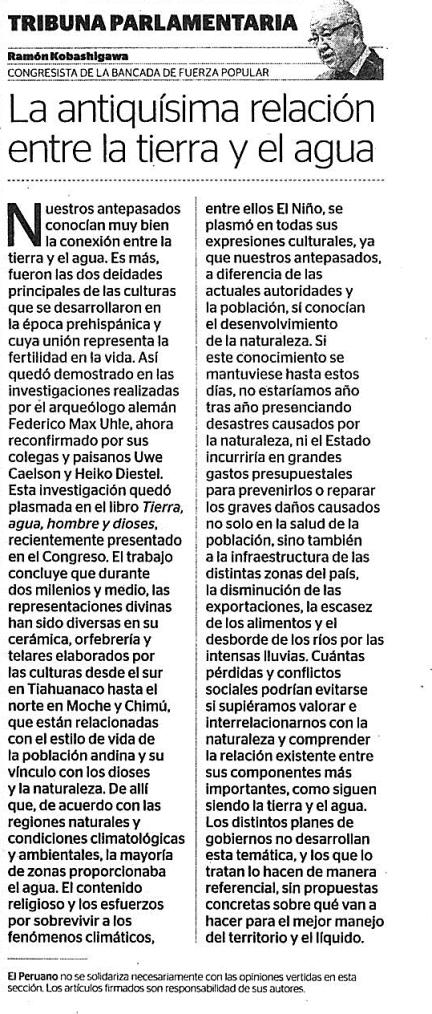 TRIBUNA PARLAMENTARIA

Ramón Kobashigawa
CONGRESISTA DE LA BANCADA DE FUERZA POPULAR

La antiquísima relación entre la tierra y el agua

Nuestros antepasados conocían muy bien la conexión entre la tierra y el agua. Es más, fueron las dos deidades principales de las culturas que se desarrollaron en la época prehispánica y cuya unión representa la fertilidad en la vida. Así quedó demostrado en las investigaciones realizadas por el arqueólogo alemán Federico Max Uhle, ahora reconfirmado por sus colegas y paisanos Uwe Caelson y Heiko Diestel. Esta investigación quedó plasmada en el libro Tierra, agua, hombre y dioses, recientemente presentado en el Congreso. El trabajo concluye que durante dos milenios y medio, las representaciones divinas han sido diversas en su cerámica, orfebrería y telares elaborados por las culturas desde el sur en Tiahuanaco hasta el norte en Moche y Chimú, que están relacionadas con el estilo de vida de la población andina y su vínculo con los dioses y la naturaleza. De allí que, de acuerdo con las regiones naturales y condiciones climatológicas y ambientales, la mayoría de zonas proporcionaba el agua. El contenido religioso y los esfuerzos por sobrevivir a los fenómenos climáticos, entre ellos El Niño, se plasmó en todas sus expresiones culturales, ya que nuestros antepasados, a diferencia de las actuales autoridades y la población, sí conocían el desenvolvimiento de la naturaleza. Si este conocimiento se mantuviese hasta estos días, no estaríamos año tras año presenciando desastres causados por la naturaleza, ni el Estado incurriría en grandes gastos presupuestales para prevenirlos o reparar los graves daños causados no solo en la salud de la población, sino también a la infraestructura de las distintas zonas del país, la disminución de las exportaciones, la escasez de los alimentos y el desborde de los ríos por las intensas lluvias. Cuántas pérdidas y conflictos sociales podrían evitarse si supiéramos valorar e interrelacionarnos con la naturaleza y comprender la relación existente entre sus componentes más importantes, como siguen siendo la tierra y el agua. Los distintos planes de gobiernos no desarrollan esta temática, y los que lo tratan lo hacen de manera referencial, sin propuestas concretas sobre qué van a hacer para el mejor manejo del territorio y el líquido.

El Peruano no se solidariza necesariamente con las opiniones vertidas en esta sección. Los artículos firmados son responsabilidad de sus autores.